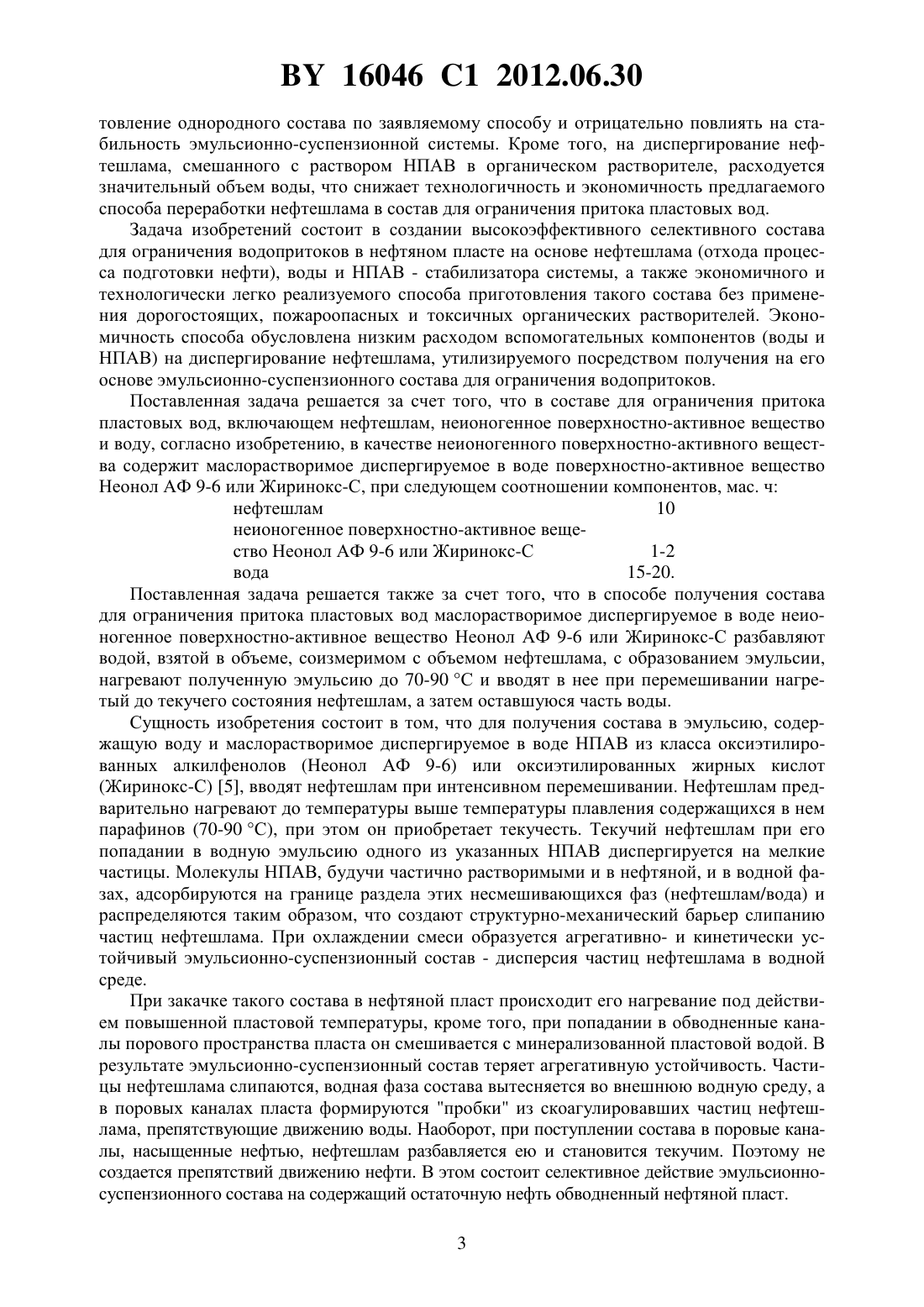 BY 16046 C1 2012.06.30

товление однородного состава по заявляемому способу и отрицательно повлиять на стабильность эмульсионно-суспензионной системы. Кроме того, на диспергирование нефтешлама, смешанного с раствором НПАВ в органическом растворителе, расходуется значительный объем воды, что снижает технологичность и экономичность предлагаемого способа переработки нефтешлама в состав для ограничения притока пластовых вод.

Задача изобретений состоит в создании высокоэффективного селективного состава для ограничения водопритоков в нефтяном пласте на основе нефтешлама (отхода процесса подготовки нефти), воды и НПАВ - стабилизатора системы, а также экономичного и технологически легко реализуемого способа приготовления такого состава без применения дорогостоящих, пожароопасных и токсичных органических растворителей. Экономичность способа обусловлена низким расходом вспомогательных компонентов (воды и НПАВ) на диспергирование нефтешлама, утилизируемого посредством получения на его основе эмульсионно-суспензионного состава для ограничения водопритоков.

Поставленная задача решается за счет того, что в составе для ограничения притока пластовых вод, включающем нефтешлам, неионогенное поверхностно-активное вещество и воду, согласно изобретению, в качестве неионогенного поверхностно-активного вещества содержит маслорастворимое диспергируемое в воде поверхностно-активное вещество Неонол АФ 9-6 или Жиринокс-С, при следующем соотношении компонентов, мас. ч:

| | |
|---|---|
| нефтешлам | 10 |
| неионогенное поверхностно-активное вещество Неонол АФ 9-6 или Жиринокс-С | 1-2 |
| вода | 15-20. |

Поставленная задача решается также за счет того, что в способе получения состава для ограничения притока пластовых вод маслорастворимое диспергируемое в воде неионогенное поверхностно-активное вещество Неонол АФ 9-6 или Жиринокс-С разбавляют водой, взятой в объеме, соизмеримом с объемом нефтешлама, с образованием эмульсии, нагревают полученную эмульсию до 70-90 °С и вводят в нее при перемешивании нагретый до текучего состояния нефтешлам, а затем оставшуюся часть воды.

Сущность изобретения состоит в том, что для получения состава в эмульсию, содержащую воду и маслорастворимое диспергируемое в воде НПАВ из класса оксиэтилированных алкилфенолов (Неонол АФ 9-6) или оксиэтилированных жирных кислот (Жиринокс-С) [5], вводят нефтешлам при интенсивном перемешивании. Нефтешлам предварительно нагревают до температуры выше температуры плавления содержащихся в нем парафинов (70-90 °С), при этом он приобретает текучесть. Текучий нефтешлам при его попадании в водную эмульсию одного из указанных НПАВ диспергируется на мелкие частицы. Молекулы НПАВ, будучи частично растворимыми и в нефтяной, и в водной фазах, адсорбируются на границе раздела этих несмешивающихся фаз (нефтешлам/вода) и распределяются таким образом, что создают структурно-механический барьер слипанию частиц нефтешлама. При охлаждении смеси образуется агрегативно- и кинетически устойчивый эмульсионно-суспензионный состав - дисперсия частиц нефтешлама в водной среде.

При закачке такого состава в нефтяной пласт происходит его нагревание под действием повышенной пластовой температуры, кроме того, при попадании в обводненные каналы порового пространства пласта он смешивается с минерализованной пластовой водой. В результате эмульсионно-суспензионный состав теряет агрегативную устойчивость. Частицы нефтешлама слипаются, водная фаза состава вытесняется во внешнюю водную среду, а в поровых каналах пласта формируются "пробки" из скоагулировавших частиц нефтешлама, препятствующие движению воды. Наоборот, при поступлении состава в поровые каналы, насыщенные нефтью, нефтешлам разбавляется ею и становится текучим. Поэтому не создается препятствий движению нефти. В этом состоит селективное действие эмульсионно-суспензионного состава на содержащий остаточную нефть обводненный нефтяной пласт.

3